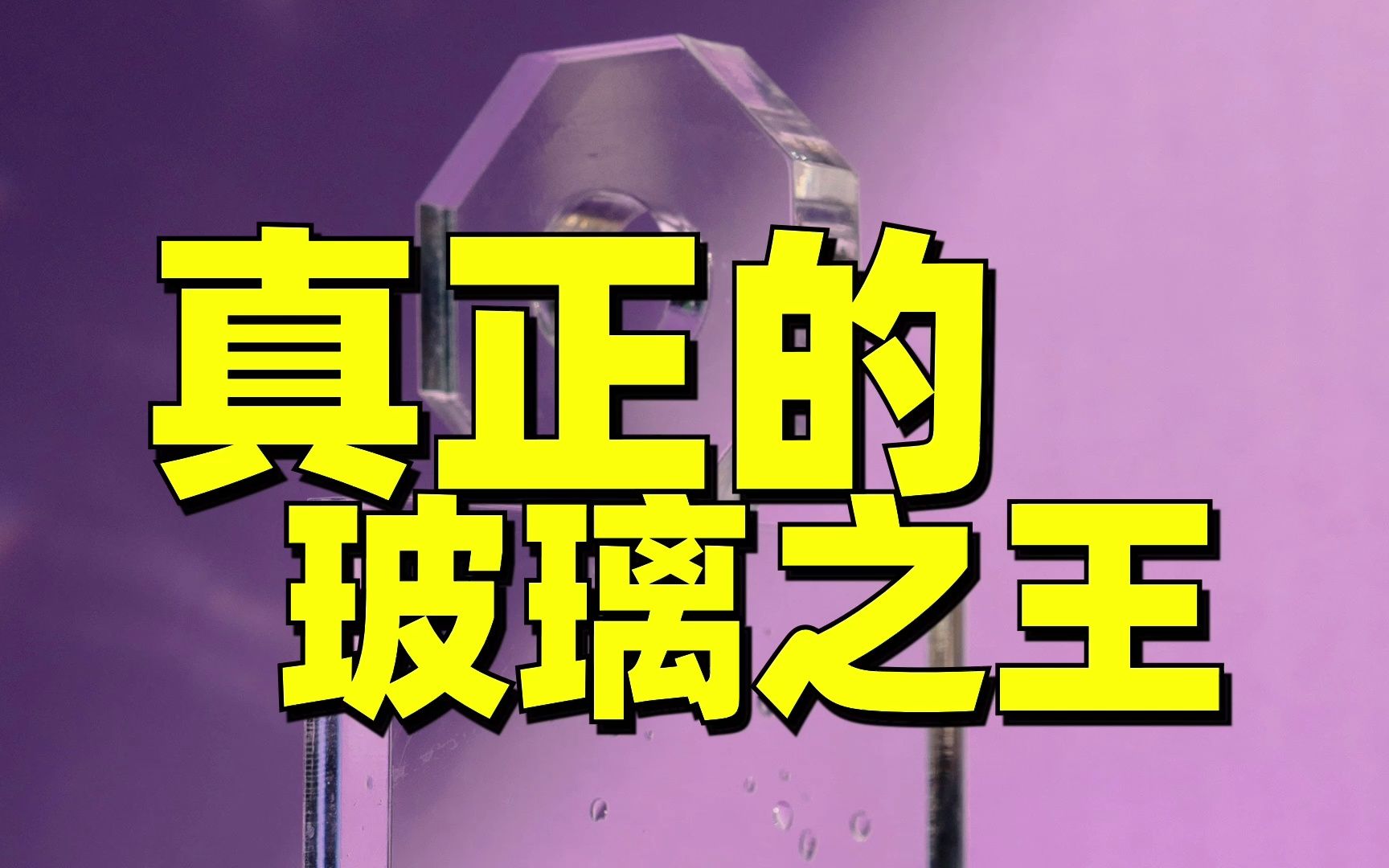 真正的
玻璃之王